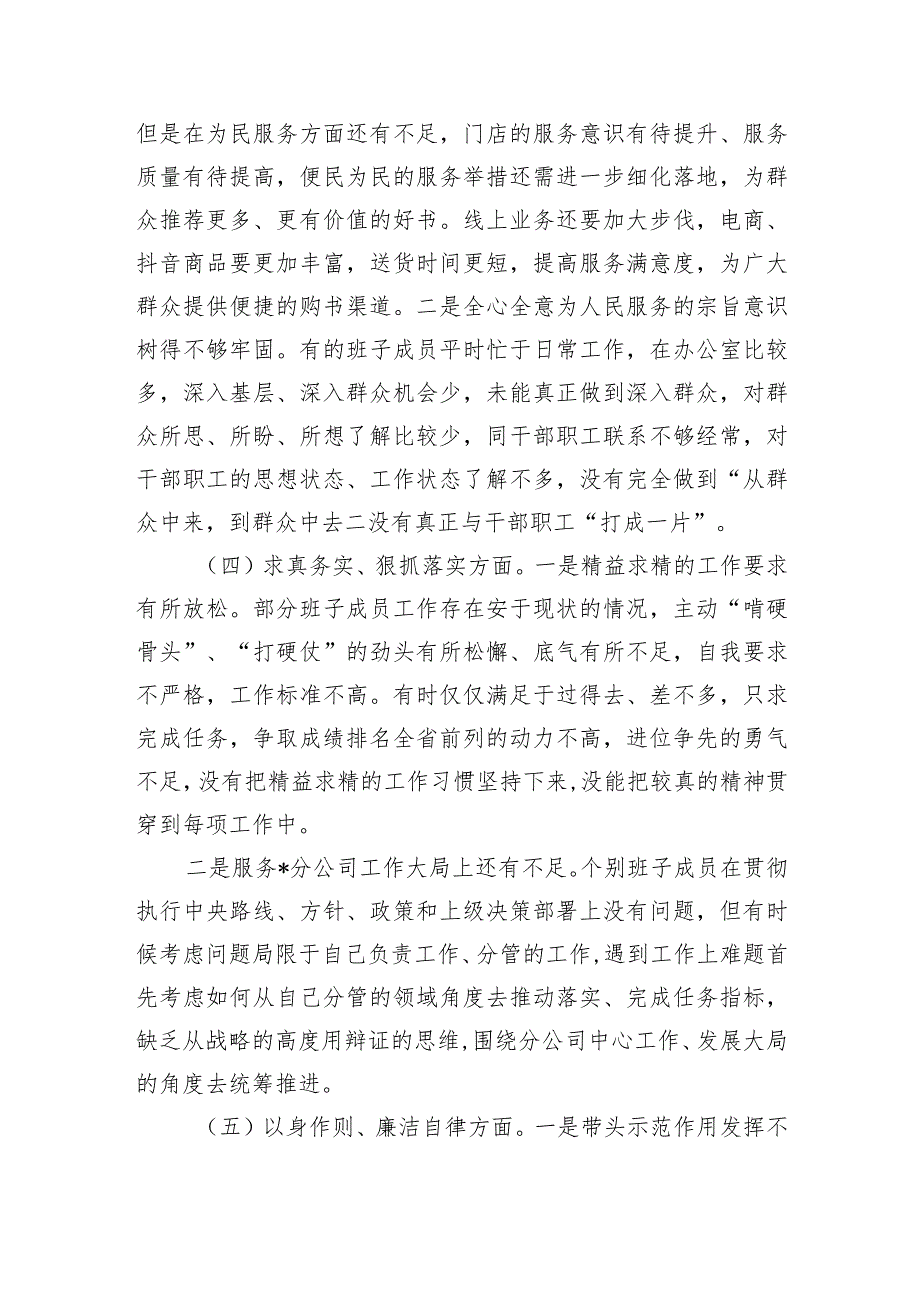 但是在为民服务方面还有不足，门店的服务意识有待提升、服务质量有待提高，便民为民的服务举措还需进一步细化落地，为群众推荐更多、更有价值的好书。线上业务还要加大步伐，电商、抖音商品要更加丰富，送货时间更短，提高服务满意度，为广大群众提供便捷的购书渠道。二是全心全意为人民服务的宗旨意识树得不够牢固。有的班子成员平时忙于日常工作，在办公室比较多，深入基层、深入群众机会少，未能真正做到深入群众，对群众所思、所盼、所想了解比较少，同干部职工联系不够经常，对干部职工的思想状态、工作状态了解不多，没有完全做到“从群众中来，到群众中去二没有真正与干部职工“打成一片”。

（四）求真务实、狠抓落实方面。一是精益求精的工作要求有所放松。部分班子成员工作存在安于现状的情况，主动“啃硬骨头”、“打硬仗”的劲头有所松懈、底气有所不足，自我要求不严格，工作标准不高。有时仅仅满足于过得去、差不多，只求完成任务，争取成绩排名全省前列的动力不高，进位争先的勇气不足，没有把精益求精的工作习惯坚持下来，没能把较真的精神贯穿到每项工作中。

二是服务*分公司工作大局上还有不足。个别班子成员在贯彻执行中央路线、方针、政策和上级决策部署上没有问题，但有时候考虑问题局限于自己负责工作、分管的工作，遇到工作上难题首先考虑如何从自己分管的领域角度去推动落实、完成任务指标，缺乏从战略的高度用辩证的思维，围绕分公司中心工作、发展大局的角度去统筹推进。

（五）以身作则、廉洁自律方面。一是带头示范作用发挥不